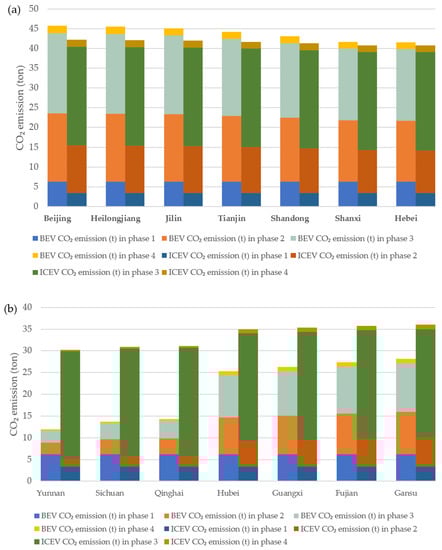 (a)

50
45
40
35
30
25
20
15
10
5
0

$CO_2$ emission (ton)

Beijing Heilongjiang Jilin Tianjin Shandong Shanxi Hebei

BEV $CO_2$ emission (t) in phase 1
BEV $CO_2$ emission (t) in phase 2
BEV $CO_2$ emission (t) in phase 3
BEV $CO_2$ emission (t) in phase 4
ICEV $CO_2$ emission (t) in phase 1
ICEV $CO_2$ emission (t) in phase 2
ICEV $CO_2$ emission (t) in phase 3
ICEV $CO_2$ emission (t) in phase 4

(b)

40
35
30
25
20
15
10
5
0

$CO_2$ emission (ton)

Yunnan Sichuan Qinghai Hubei Guangxi Fujian Gansu

BEV $CO_2$ emission (t) in phase 1
BEV $CO_2$ emission (t) in phase 2
BEV $CO_2$ emission (t) in phase 3
BEV $CO_2$ emission (t) in phase 4
ICEV $CO_2$ emission (t) in phase 1
ICEV $CO_2$ emission (t) in phase 2
ICEV $CO_2$ emission (t) in phase 3
ICEV $CO_2$ emission (t) in phase 4